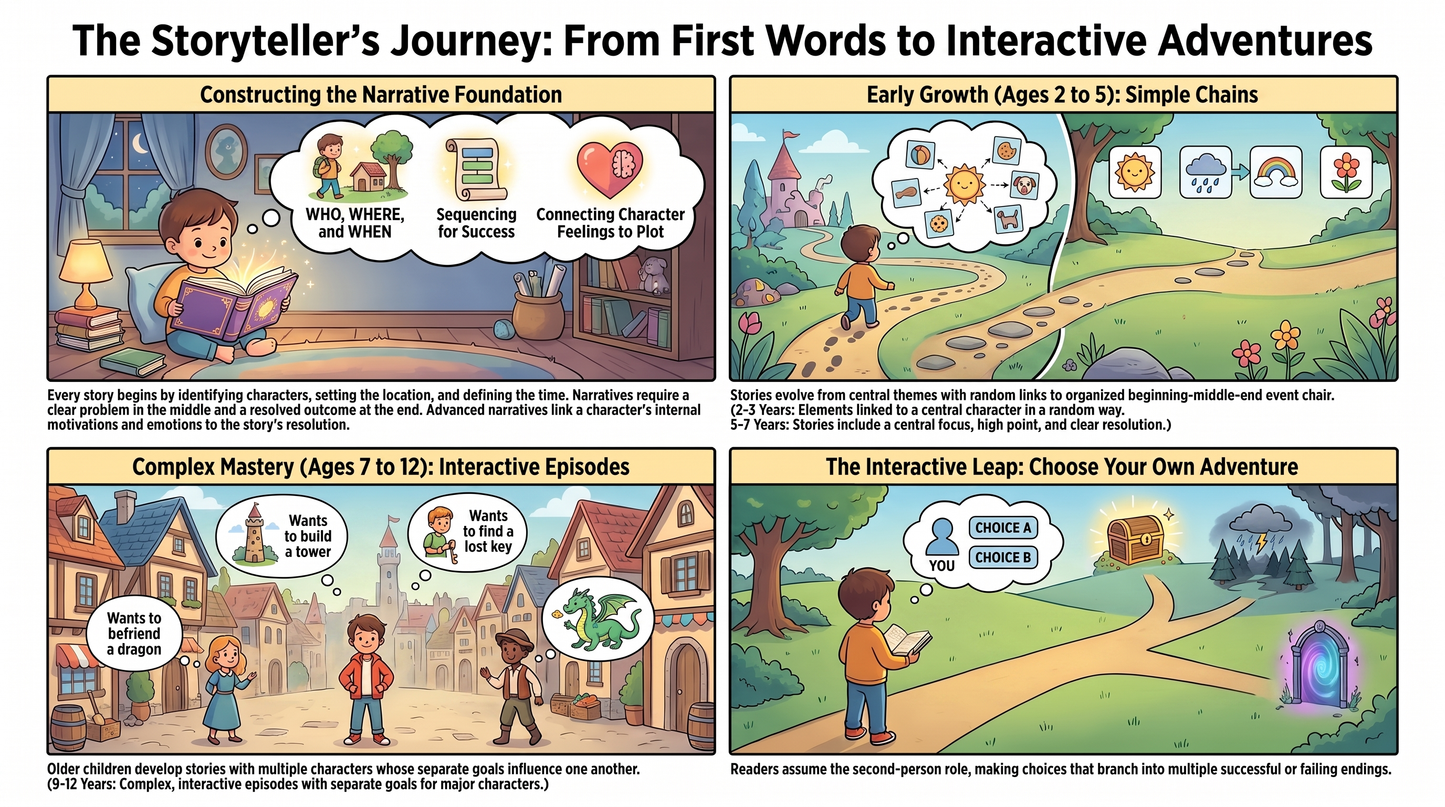 The Storyteller's Journey: From First Words to Interactive Adventures

Constructing the Narrative Foundation

WHO, WHERE, and WHEN

Sequencing for Success

Connecting Character Feelings to Plot

Every story begins by identifying characters, setting the location, and defining the time. Narratives require a clear problem in the middle and a resolved outcome at the end. Advanced narratives link a character's internal motivations and emotions to the story's resolution.

Early Growth (Ages 2 to 5): Simple Chains

Stories evolve from central themes with random links to organized beginning-middle-end event chair.
(2-3 Years: Elements linked to a central character in a random way.
5-7 Years: Stories include a central focus, high point, and clear resolution.)

Complex Mastery (Ages 7 to 12): Interactive Episodes

Wants to build a tower

Wants to find a lost key

Wants to befriend a dragon

Older children develop stories with multiple characters whose separate goals influence one another.
(9-12 Years: Complex, interactive episodes with separate goals for major characters.)

The Interactive Leap: Choose Your Own Adventure

YOU

CHOICE A

CHOICE B

Readers assume the second-person role, making choices that branch into multiple successful or failing endings.